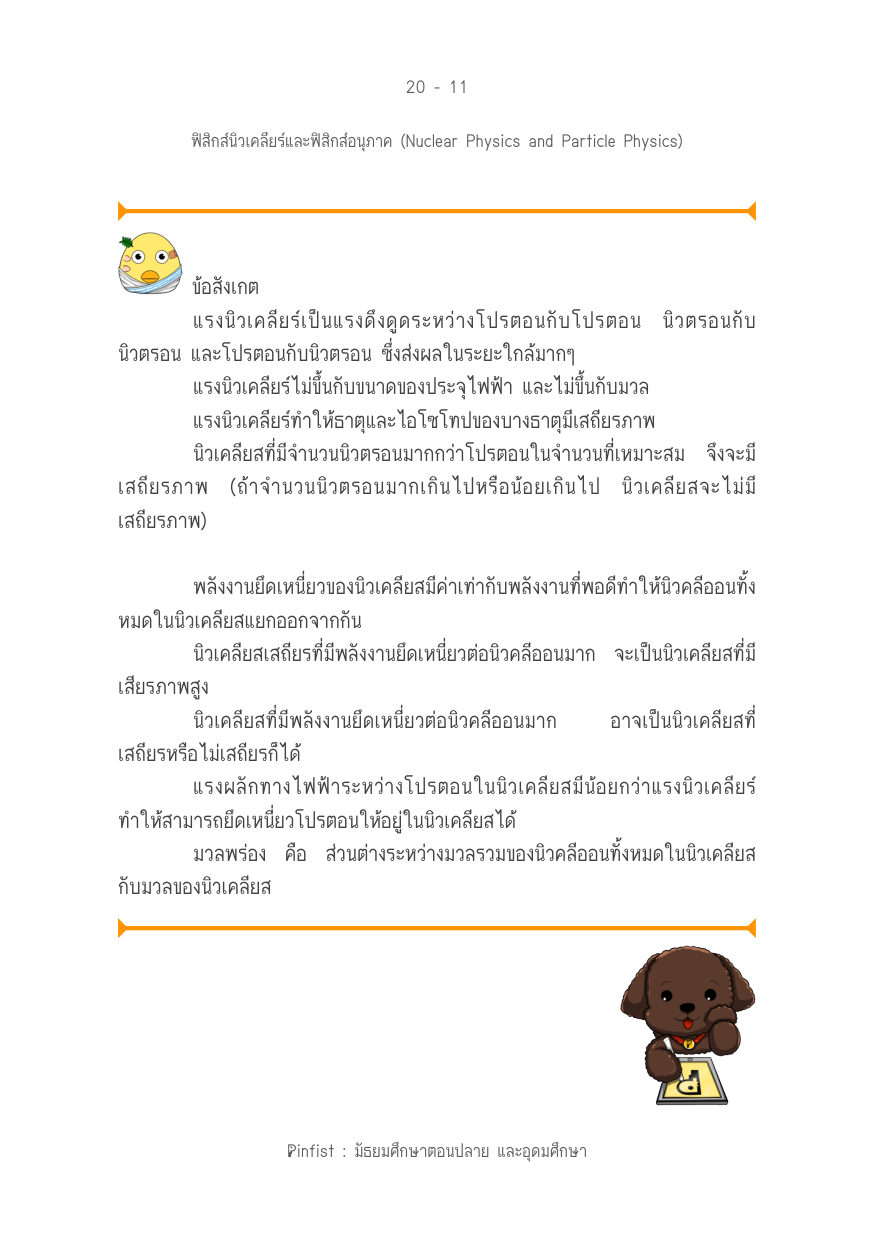 20 - 11

ฟิสิกส์นิวเคลียร์และฟิสิกส์อนุภาค (Nuclear Physics and Particle Physics)

ข้อสังเกต

แรงนิวเคลียร์เป็นแรงดึงดูดระหว่างโปรตอนกับโปรตอน นิวตรอนกับนิวตรอน และโปรตอนกับนิวตรอน ซึ่งส่งผลในระยะใกล้มากๆ

แรงนิวเคลียร์ไม่ขึ้นกับขนาดของประจุไฟฟ้า และไม่ขึ้นกับมวล

แรงนิวเคลียร์ทำให้ธาตุและไอโซโทปของบางธาตุมีเสถียรภาพ

นิวเคลียสที่มีจำนวนนิวตรอนมากกว่าโปรตอนในจำนวนที่เหมาะสม จึงจะมีเสถียรภาพ (ถ้าจำนวนนิวตรอนมากเกินไปหรือน้อยเกินไป นิวเคลียสจะไม่มีเสถียรภาพ)

พลังงานยึดเหนี่ยวของนิวเคลียสมีค่าเท่ากับพลังงานที่พอดีทำให้นิวคลีออนทั้งหมดในนิวเคลียสแยกออกจากกัน

นิวเคลียสเสถียรที่มีพลังงานยึดเหนี่ยวต่อนิวคลีออนมาก จะเป็นนิวเคลียสที่มีเสียรภาพสูง

นิวเคลียสที่มีพลังงานยึดเหนี่ยวต่อนิวคลีออนมาก อาจเป็นนิวเคลียสที่เสถียรหรือไม่เสถียรก็ได้

แรงผลักทางไฟฟ้าระหว่างโปรตอนในนิวเคลียสมีน้อยกว่าแรงนิวเคลียร์ ทำให้สามารถยึดเหนี่ยวโปรตอนให้อยู่ในนิวเคลียสได้

มวลพร่อง คือ ส่วนต่างระหว่างมวลรวมของนิวคลีออนทั้งหมดในนิวเคลียสกับมวลของนิวเคลียส

Pinfist : มัธยมศึกษาตอนปลาย และอุดมศึกษา